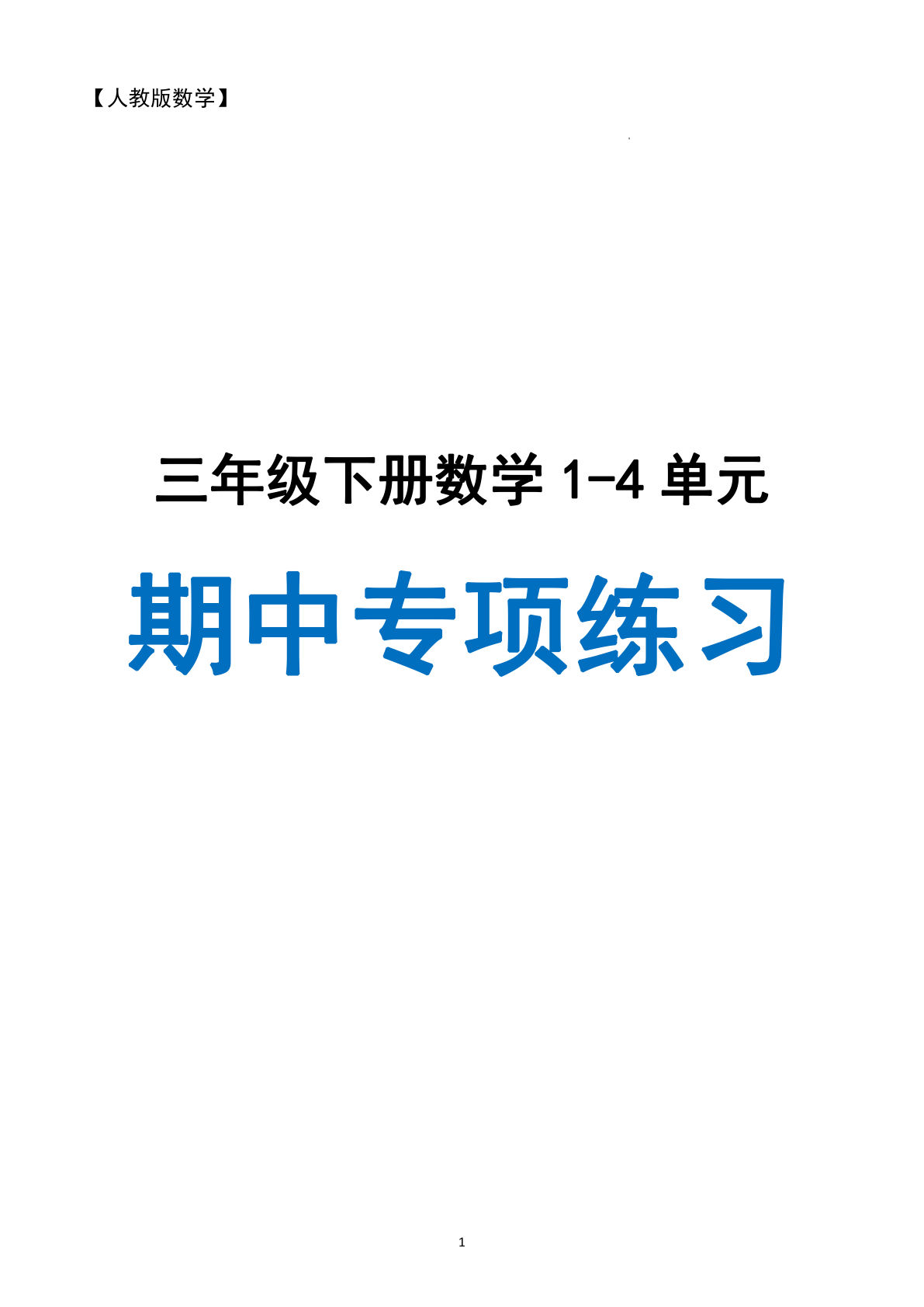 【人教版数学】

三年级下册数学 1-4 单元

期中专项练习

1